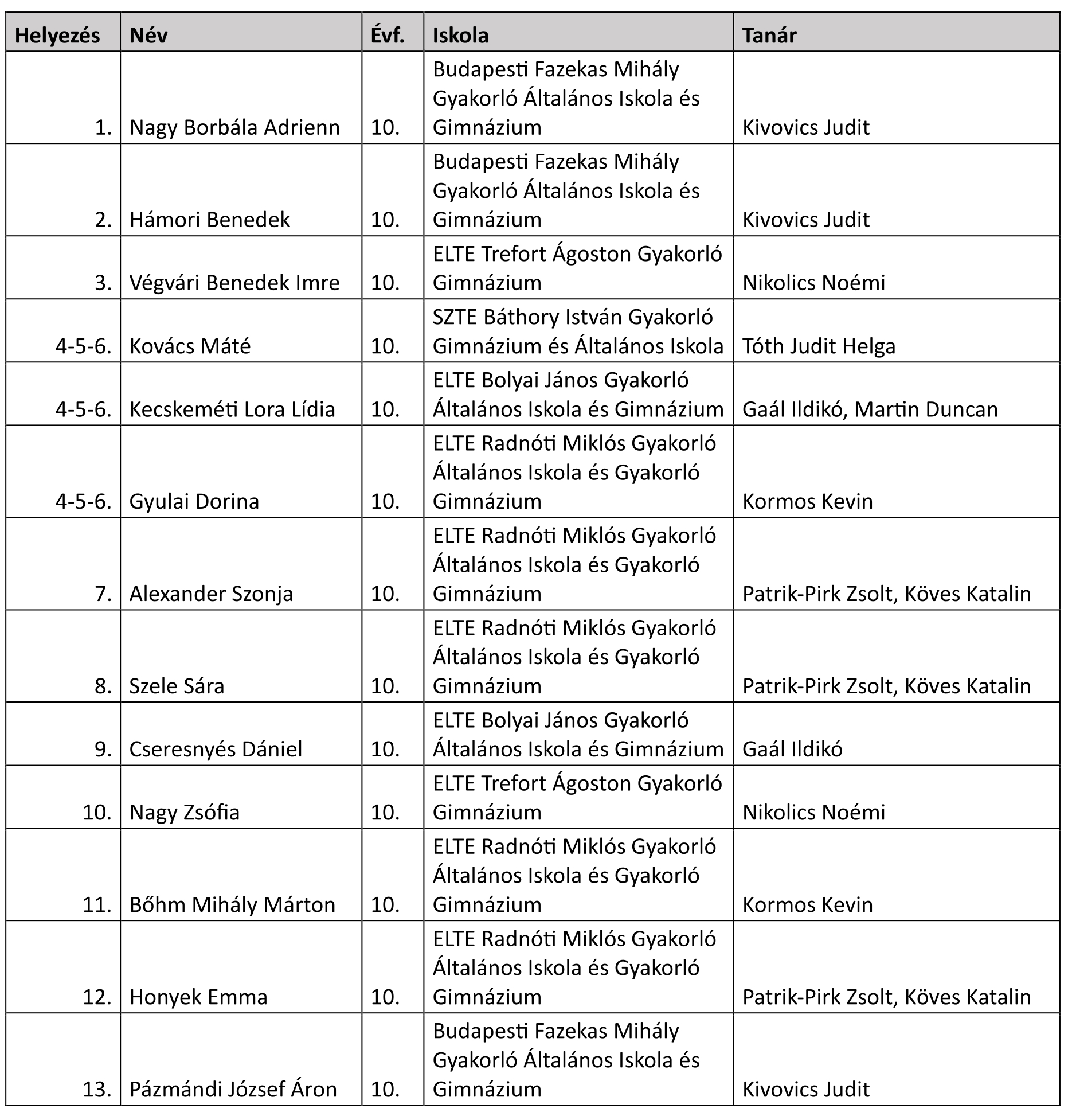 | Helyezés | Név | Évf. | Iskola | Tanár |
|---|---|---|---|---|
| 1. | Nagy Borbála Adrienn | 10. | Budapesti Fazekas Mihály Gyakorló Általános Iskola és Gimnázium | Kivovics Judit |
| 2. | Hámori Benedek | 10. | Budapesti Fazekas Mihály Gyakorló Általános Iskola és Gimnázium | Kivovics Judit |
| 3. | Végvári Benedek Imre | 10. | ELTE Trefort Ágoston Gyakorló Gimnázium | Nikolics Noémi |
| 4-5-6. | Kovács Máté | 10. | SZTE Báthory István Gyakorló Gimnázium és Általános Iskola | Tóth Judit Helga |
| 4-5-6. | Kecskeméti Lora Lídia | 10. | ELTE Bolyai János Gyakorló Általános Iskola és Gimnázium | Gaál Ildikó, Martin Duncan |
| 4-5-6. | Gyulai Dorina | 10. | ELTE Radnóti Miklós Gyakorló Általános Iskola és Gyakorló Gimnázium | Kormos Kevin |
| 7. | Alexander Szonja | 10. | ELTE Radnóti Miklós Gyakorló Általános Iskola és Gyakorló Gimnázium | Patrik-Pirk Zsolt, Köves Katalin |
| 8. | Szele Sára | 10. | ELTE Radnóti Miklós Gyakorló Általános Iskola és Gyakorló Gimnázium | Patrik-Pirk Zsolt, Köves Katalin |
| 9. | Cseresnyés Dániel | 10. | ELTE Bolyai János Gyakorló Általános Iskola és Gimnázium | Gaál Ildikó |
| 10. | Nagy Zsófia | 10. | ELTE Trefort Ágoston Gyakorló Gimnázium | Nikolics Noémi |
| 11. | Bőhm Mihály Márton | 10. | ELTE Radnóti Miklós Gyakorló Általános Iskola és Gyakorló Gimnázium | Kormos Kevin |
| 12. | Honyek Emma | 10. | ELTE Radnóti Miklós Gyakorló Általános Iskola és Gyakorló Gimnázium | Patrik-Pirk Zsolt, Köves Katalin |
| 13. | Pázmándi József Áron | 10. | Budapesti Fazekas Mihály Gyakorló Általános Iskola és Gimnázium | Kivovics Judit |